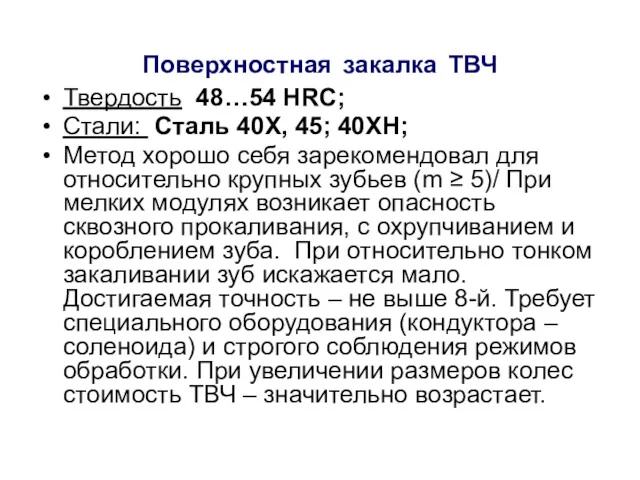 Поверхностная закалка ТВЧ

• Твердость 48…54 HRC;
• Стали: Сталь 40Х, 45; 40ХН;
• Метод хорошо себя зарекомендовал для относительно крупных зубьев (m ≥ 5)/ При мелких модулях возникает опасность сквозного прокаливания, с охрупчиванием и короблением зуба. При относительно тонком закаливании зуб искажается мало. Достигаемая точность – не выше 8-й. Требует специального оборудования (кондуктора – соленоида) и строгого соблюдения режимов обработки. При увеличении размеров колес стоимость ТВЧ – значительно возрастает.